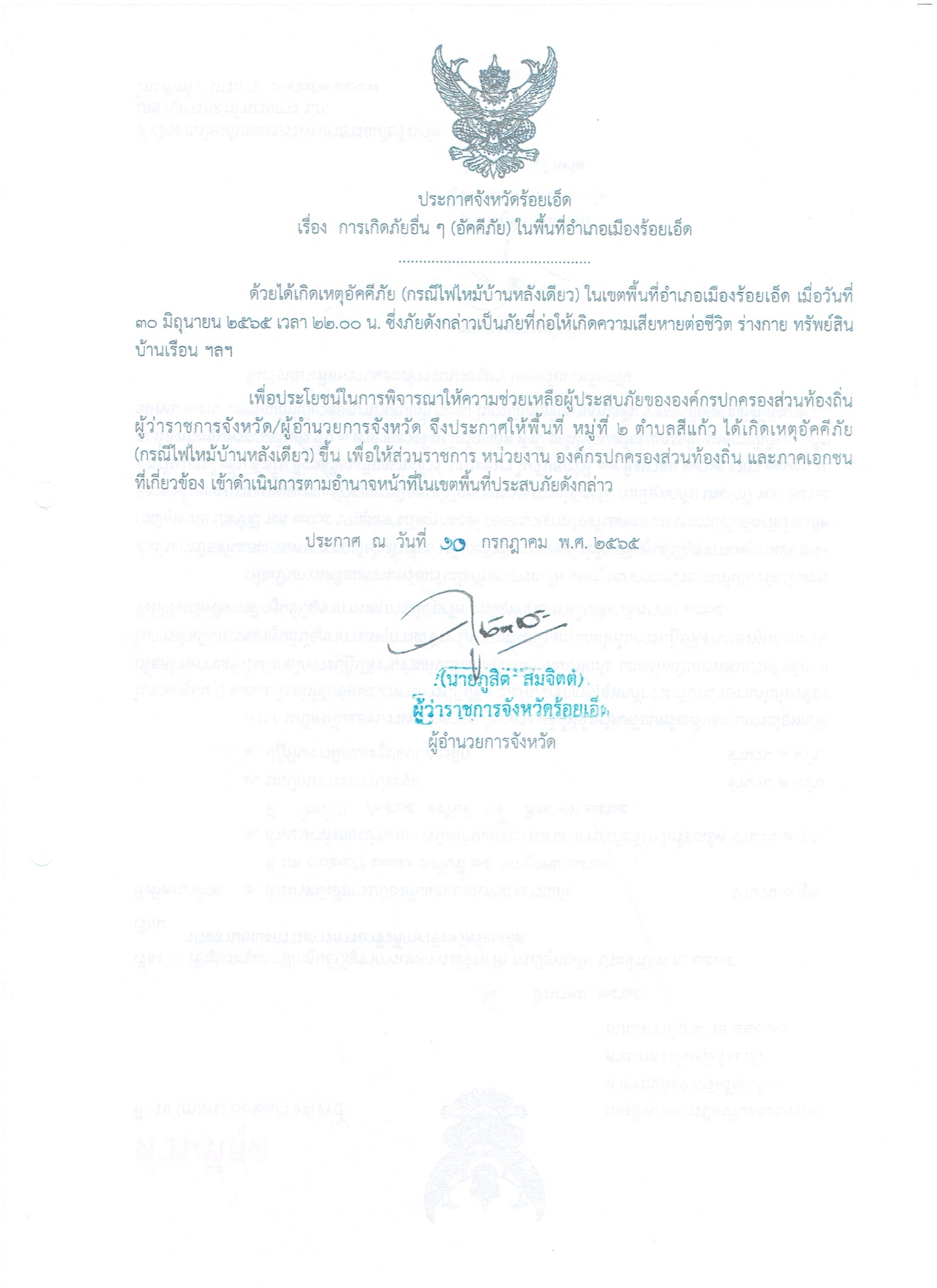 ประกาศจังหวัดร้อยเอ็ด
เรื่อง การเกิดภัยอื่น ๆ (อัคคีภัย) ในพื้นที่อำเภอเมืองร้อยเอ็ด

ด้วยได้เกิดเหตุอัคคีภัย (กรณีไฟไหม้บ้านหลังเดียว) ในเขตพื้นที่อำเภอเมืองร้อยเอ็ด เมื่อวันที่ ๓๐ มิถุนายน ๒๕๖๕ เวลา ๒๒.๐๐ น. ซึ่งภัยดังกล่าวเป็นภัยที่ก่อให้เกิดความเสียหายต่อชีวิต ร่างกาย ทรัพย์สิน บ้านเรือน ฯลฯ

เพื่อประโยชน์ในการพิจารณาให้ความช่วยเหลือผู้ประสบภัยขององค์กรปกครองส่วนท้องถิ่น ผู้ว่าราชการจังหวัด/ผู้อำนวยการจังหวัด จึงประกาศให้พื้นที่ หมู่ที่ ๒ ตำบลสีแก้ว ได้เกิดเหตุอัคคีภัย (กรณีไฟไหม้บ้านหลังเดียว) ขึ้น เพื่อให้ส่วนราชการ หน่วยงาน องค์กรปกครองส่วนท้องถิ่น และภาคเอกชน ที่เกี่ยวข้อง เข้าดำเนินการตามอำนาจหน้าที่ในเขตพื้นที่ประสบภัยดังกล่าว

ประกาศ ณ วันที่ ๑๐ กรกฎาคม พ.ศ. ๒๕๖๕

(นายภูสิต สมจิตต์)
ผู้ว่าราชการจังหวัดร้อยเอ็ด
ผู้อำนวยการจังหวัด